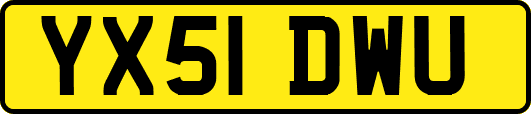 YX51 DWU